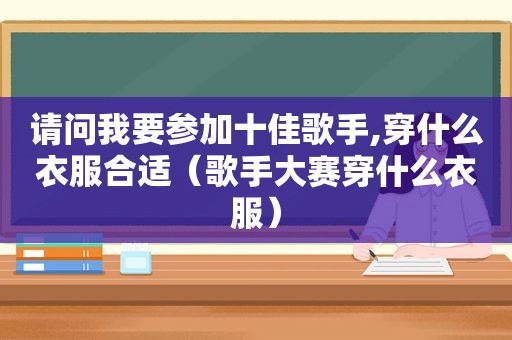 请问我要参加十佳歌手,穿什么衣服合适（歌手大赛穿什么衣服）